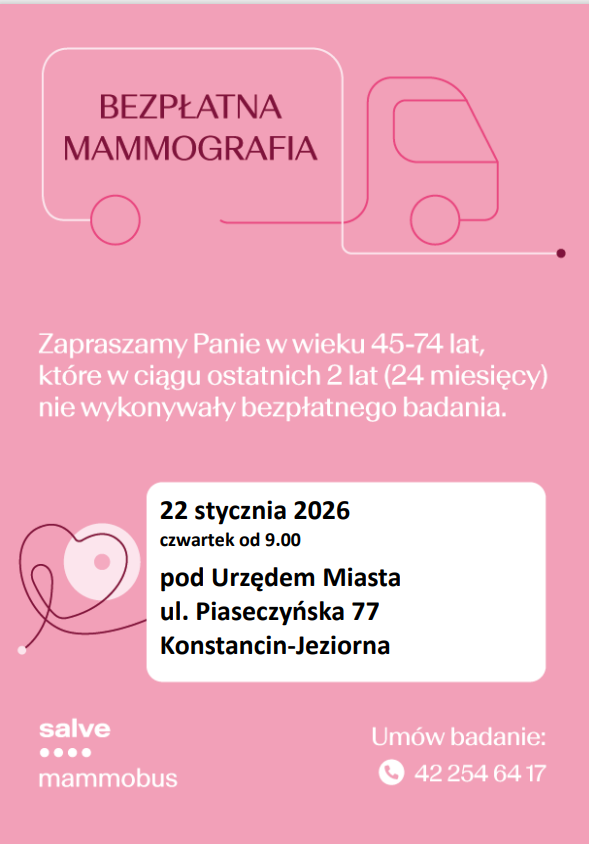 BEZPŁATNA MAMMOGRAFIA

Zapraszamy Panie w wieku 45-74 lat, które w ciągu ostatnich 2 lat (24 miesięcy) nie wykonywały bezpłatnego badania.

22 stycznia 2026
czwartek od 9.00

pod Urzędem Miasta
ul. Piaseczyńska 77
Konstancin-Jeziorna

salve
mammobus

Umów badanie:
42 254 64 17